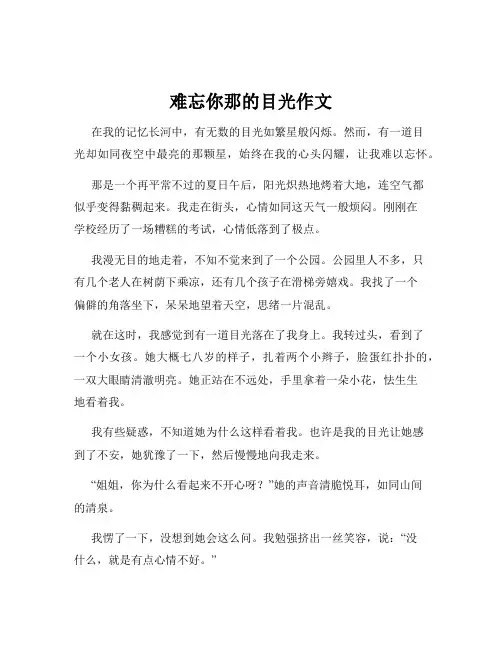 难忘你那的目光作文

在我的记忆长河中，有无数的目光如繁星般闪烁。然而，有一道目光却如同夜空中最亮的那颗星，始终在我的心头闪耀，让我难以忘怀。

那是一个再平常不过的夏日午后，阳光炽热地烤着大地，连空气都似乎变得黏稠起来。我走在街头，心情如同这天气一般烦闷。刚刚在学校经历了一场糟糕的考试，心情低落到了极点。

我漫无目的地走着，不知不觉来到了一个公园。公园里人不多，只有几个老人在树荫下乘凉，还有几个孩子在滑梯旁嬉戏。我找了一个偏僻的角落坐下，呆呆地望着天空，思绪一片混乱。

就在这时，我感觉到有一道目光落在了我身上。我转过头，看到了一个小女孩。她大概七八岁的样子，扎着两个小辫子，脸蛋红扑扑的，一双大眼睛清澈明亮。她正站在不远处，手里拿着一朵小花，怯生生地看着我。

我有些疑惑，不知道她为什么这样看着我。也许是我的目光让她感到了不安，她犹豫了一下，然后慢慢地向我走来。

“姐姐，你为什么看起来不开心呀？”她的声音清脆悦耳，如同山间的清泉。

我愣了一下，没想到她会这么问。我勉强挤出一丝笑容，说：“没什么，就是有点心情不好。”